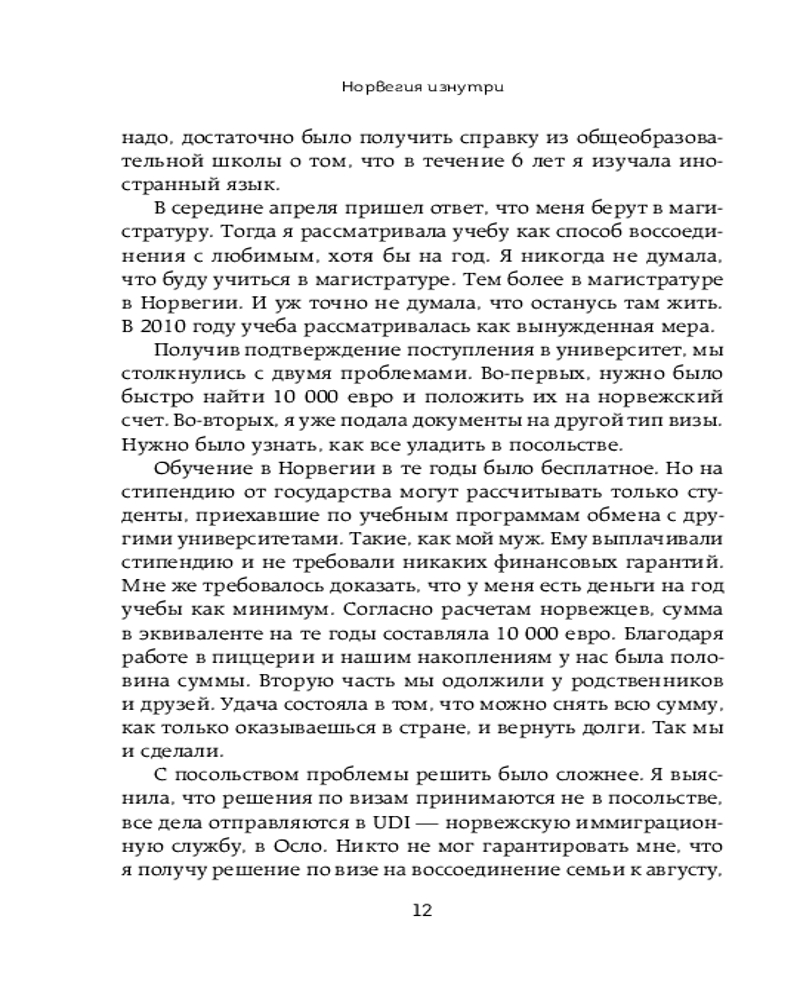 Норвегия изнутри

надо, достаточно было получить справку из общеобразовательной школы о том, что в течение 6 лет я изучала иностранный язык.

В середине апреля пришел ответ, что меня берут в магистратуру. Тогда я рассматривала учебу как способ воссоединения с любимым, хотя бы на год. Я никогда не думала, что буду учиться в магистратуре. Тем более в магистратуре в Норвегии. И уж точно не думала, что останусь там жить. В 2010 году учеба рассматривалась как вынужденная мера.

Получив подтверждение поступления в университет, мы столкнулись с двумя проблемами. Во-первых, нужно было быстро найти 10 000 евро и положить их на норвежский счет. Во-вторых, я уже подала документы на другой тип визы. Нужно было узнать, как все уладить в посольстве.

Обучение в Норвегии в те годы было бесплатное. Но на стипендию от государства могут рассчитывать только студенты, приехавшие по учебным программам обмена с другими университетами. Такие, как мой муж. Ему выплачивали стипендию и не требовали никаких финансовых гарантий. Мне же требовалось доказать, что у меня есть деньги на год учебы как минимум. Согласно расчетам норвежцев, сумма в эквиваленте на те годы составляла 10 000 евро. Благодаря работе в пиццерии и нашим накоплениям у нас была половина суммы. Вторую часть мы одолжили у родственников и друзей. Удача состояла в том, что можно снять всю сумму, как только оказываешься в стране, и вернуть долги. Так мы и сделали.

С посольством проблемы решить было сложнее. Я выяснила, что решения по визам принимаются не в посольстве, все дела отправляются в UDI — норвежскую иммиграционную службу, в Осло. Никто не мог гарантировать мне, что я получу решение по визе на воссоединение семьи к августу,

12